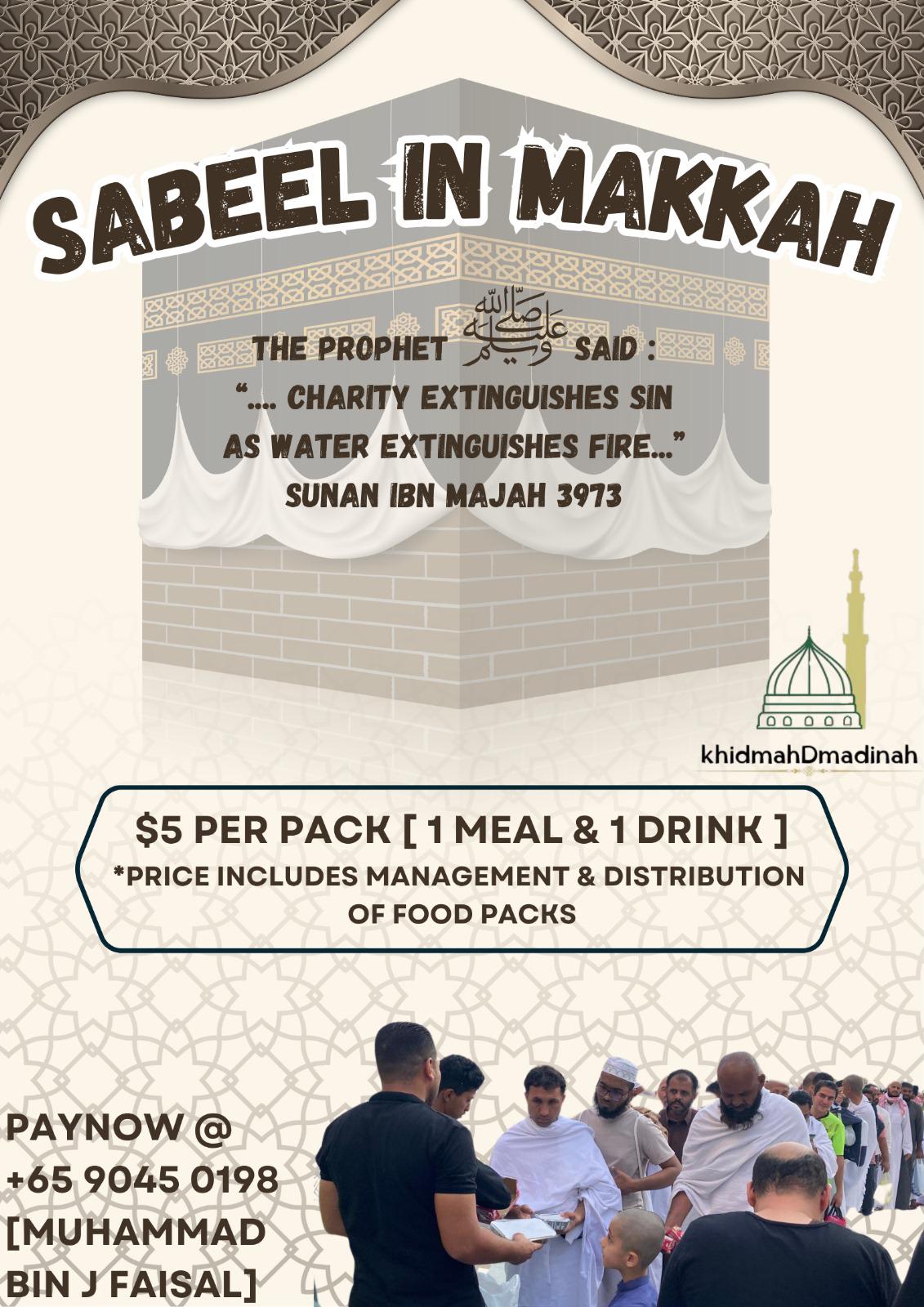 SABEEL IN MAKKAH

THE PROPHET ﷺ SAID :
"…. CHARITY EXTINGUISHES SIN AS WATER EXTINGUISHES FIRE…"
SUNAN IBN MAJAH 3973

khidmahDmadinah

$5 PER PACK [ 1 MEAL & 1 DRINK ]
*PRICE INCLUDES MANAGEMENT & DISTRIBUTION OF FOOD PACKS

PAYNOW @
+65 9045 0198
[MUHAMMAD BIN J FAISAL]